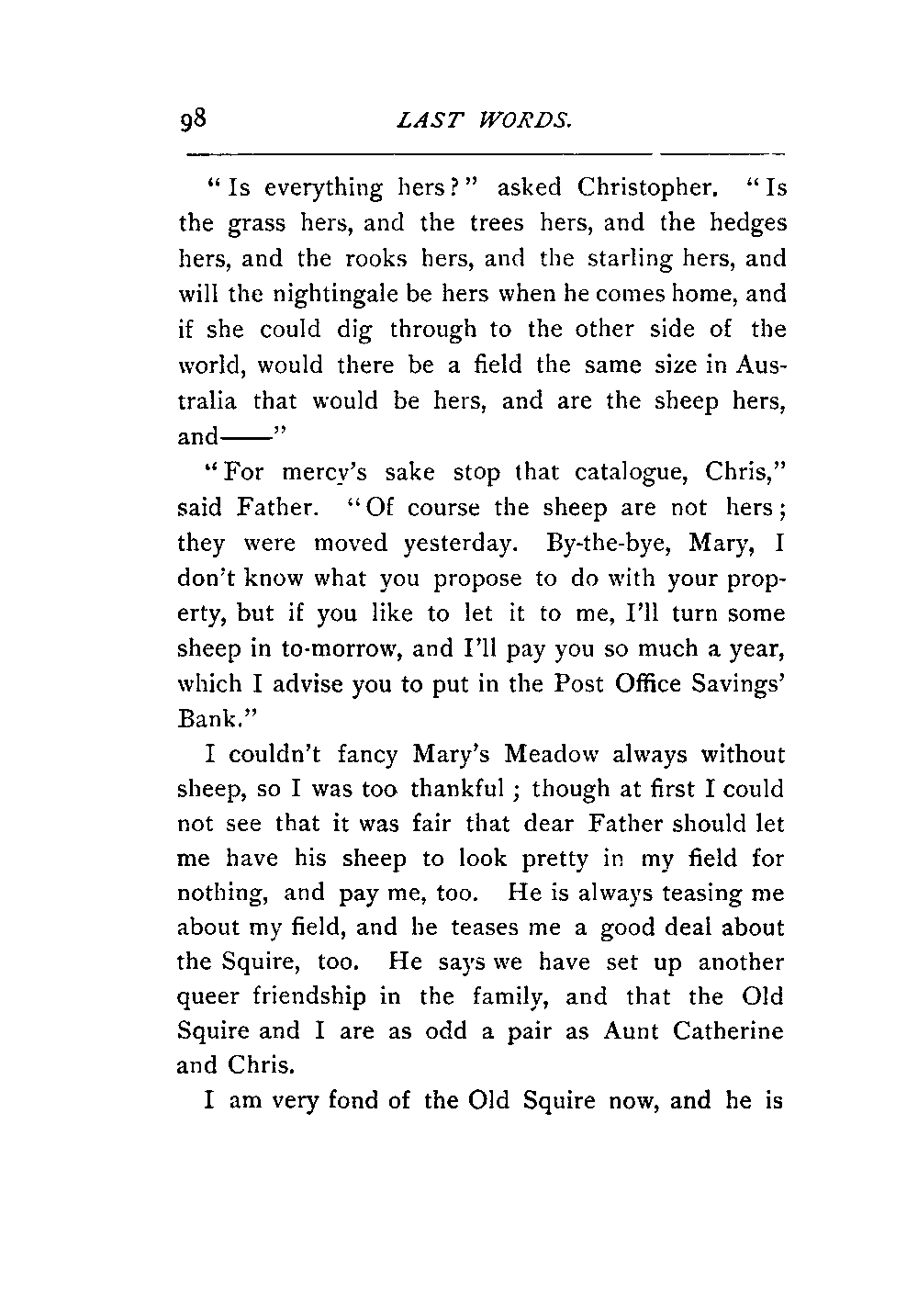 98 LAST WORDS.

"Is everything hers?" asked Christopher. "Is the grass hers, and the trees hers, and the hedges hers, and the rooks hers, and the starling hers, and will the nightingale be hers when he comes home, and if she could dig through to the other side of the world, would there be a field the same size in Australia that would be hers, and are the sheep hers, and——"

"For mercy's sake stop that catalogue, Chris," said Father. "Of course the sheep are not hers; they were moved yesterday. By-the-bye, Mary, I don't know what you propose to do with your property, but if you like to let it to me, I'll turn some sheep in to-morrow, and I'll pay you so much a year, which I advise you to put in the Post Office Savings' Bank."

I couldn't fancy Mary's Meadow always without sheep, so I was too thankful; though at first I could not see that it was fair that dear Father should let me have his sheep to look pretty in my field for nothing, and pay me, too. He is always teasing me about my field, and he teases me a good deal about the Squire, too. He says we have set up another queer friendship in the family, and that the Old Squire and I are as odd a pair as Aunt Catherine and Chris.

I am very fond of the Old Squire now, and he is